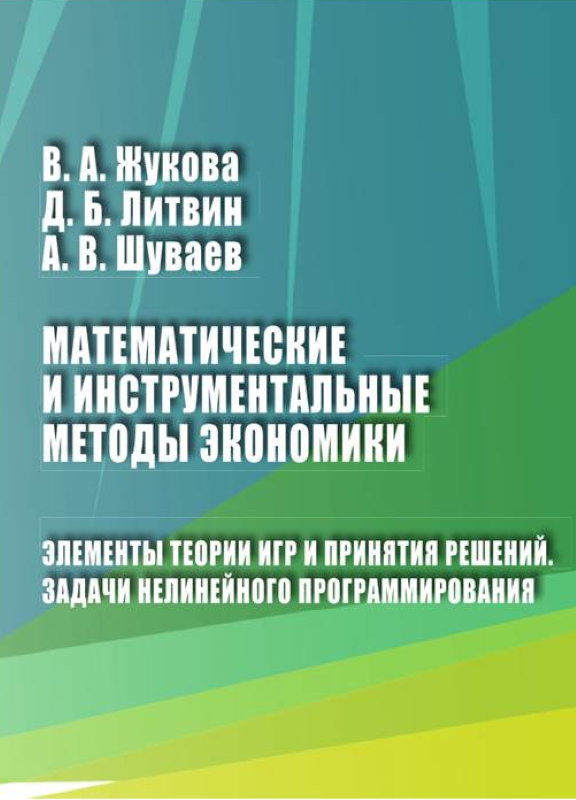 В. А. Жукова
Д. Б. Литвин
А. В. Шуваев

МАТЕМАТИЧЕСКИЕ И ИНСТРУМЕНТАЛЬНЫЕ МЕТОДЫ ЭКОНОМИКИ

ЭЛЕМЕНТЫ ТЕОРИИ ИГР И ПРИНЯТИЯ РЕШЕНИЙ. ЗАДАЧИ НЕЛИНЕЙНОГО ПРОГРАММИРОВАНИЯ